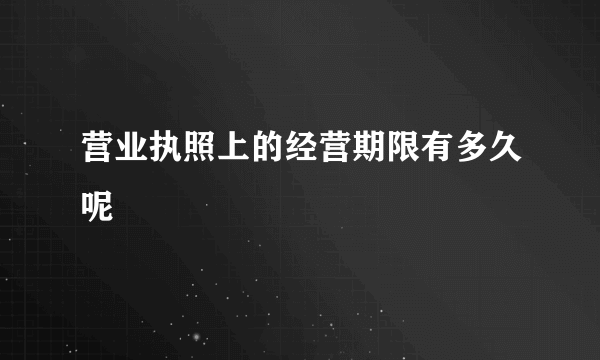 营业执照上的经营期限有多久呢